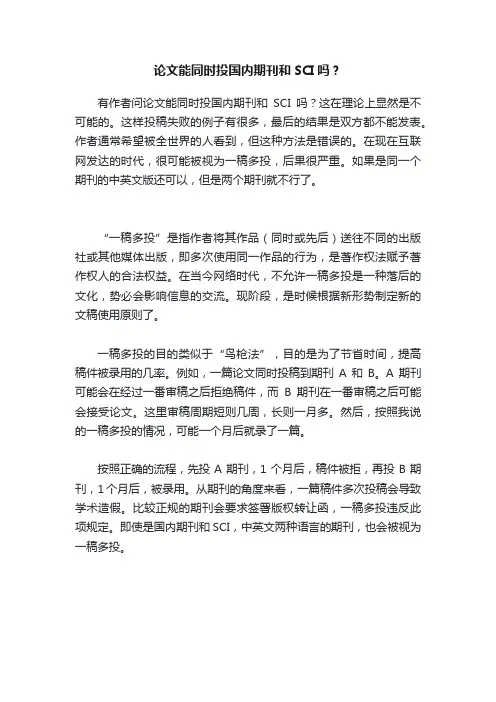 论文能同时投国内期刊和 SCI 吗？

有作者问论文能同时投国内期刊和 SCI 吗？这在理论上显然是不可能的。这样投稿失败的例子有很多，最后的结果是双方都不能发表。作者通常希望被全世界的人看到，但这种方法是错误的。在现在互联网发达的时代，很可能被视为一稿多投，后果很严重。如果是同一个期刊的中英文版还可以，但是两个期刊就不行了。

“一稿多投”是指作者将其作品（同时或先后）送往不同的出版社或其他媒体出版，即多次使用同一作品的行为，是著作权法赋予著作权人的合法权益。在当今网络时代，不允许一稿多投是一种落后的文化，势必会影响信息的交流。现阶段，是时候根据新形势制定新的文稿使用原则了。

一稿多投的目的类似于“鸟枪法”，目的是为了节省时间，提高稿件被录用的几率。例如，一篇论文同时投稿到期刊 A 和 B。A 期刊可能会在经过一番审稿之后拒绝稿件，而 B 期刊在一番审稿之后可能会接受论文。这里审稿周期短则几周，长则一月多。然后，按照我说的一稿多投的情况，可能一个月后就录了一篇。

按照正确的流程，先投 A 期刊，1 个月后，稿件被拒，再投 B 期刊，1 个月后，被录用。从期刊的角度来看，一篇稿件多次投稿会导致学术造假。比较正规的期刊会要求签署版权转让函，一稿多投违反此项规定。即使是国内期刊和 SCI，中英文两种语言的期刊，也会被视为一稿多投。